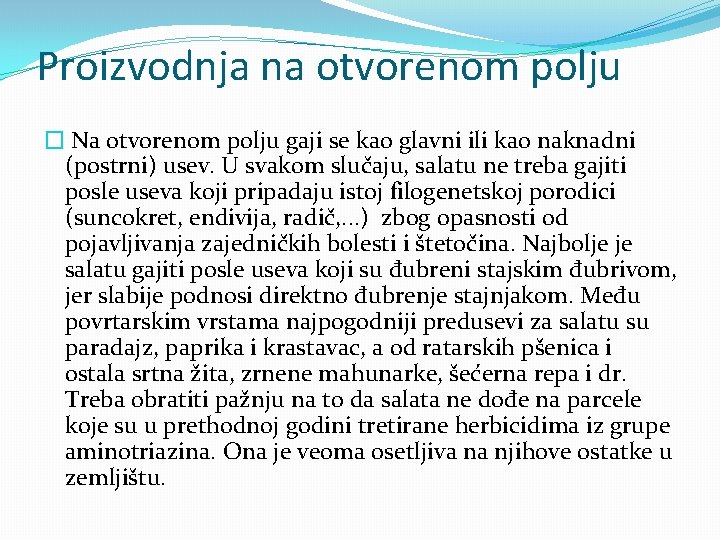 Proizvodnja na otvorenom polju

Na otvorenom polju gaji se kao glavni ili kao naknadni (postrni) usev. U svakom slučaju, salatu ne treba gajiti posle useva koji pripadaju istoj filogenetskoj porodici (suncokret, endivija, radič,...) zbog opasnosti od pojavljivanja zajedničkih bolesti i štetočina. Najbolje je salatu gajiti posle useva koji su đubreni stajskim đubrivom, jer slabije podnosi direktno đubrenje stajnjakom. Među povrtarskim vrstama najpogodniji predusevi za salatu su paradajz, paprika i krastavac, a od ratarskih pšenica i ostala srtna žita, zrnene mahunarke, šećerna repa i dr. Treba obratiti pažnju na to da salata ne dođe na parcele koje su u prethodnoj godini tretirane herbicidima iz grupe aminotriazina. Ona je veoma osetljiva na njihove ostatke u zemljištu.